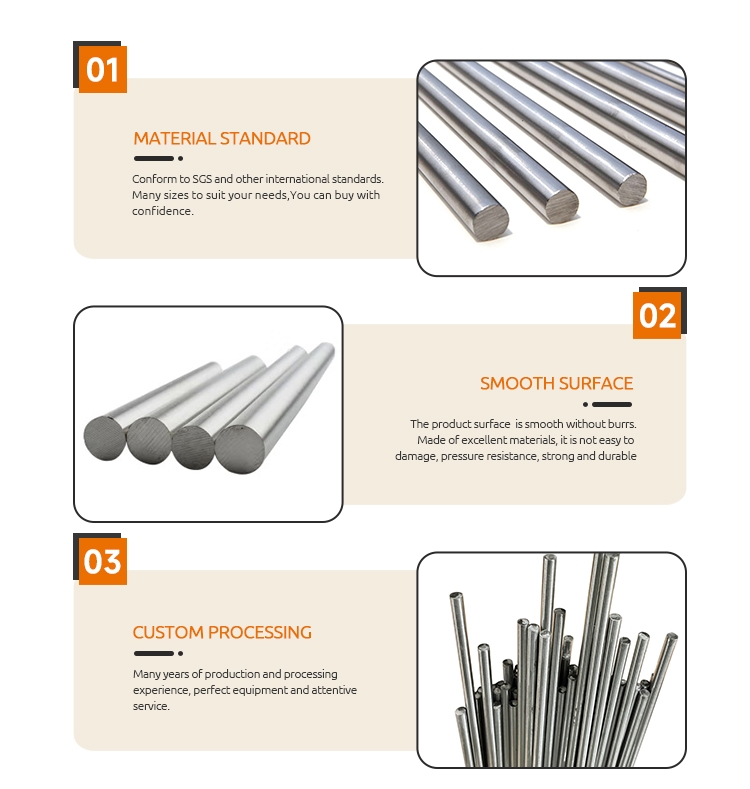 01

MATERIAL STANDARD

Conform to SGS and other international standards. Many sizes to suit your needs,You can buy with confidence.

02

SMOOTH SURFACE

The product surface is smooth without burrs. Made of excellent materials, it is not easy to damage, pressure resistance, strong and durable

03

CUSTOM PROCESSING

Many years of production and processing experience, perfect equipment and attentive service.